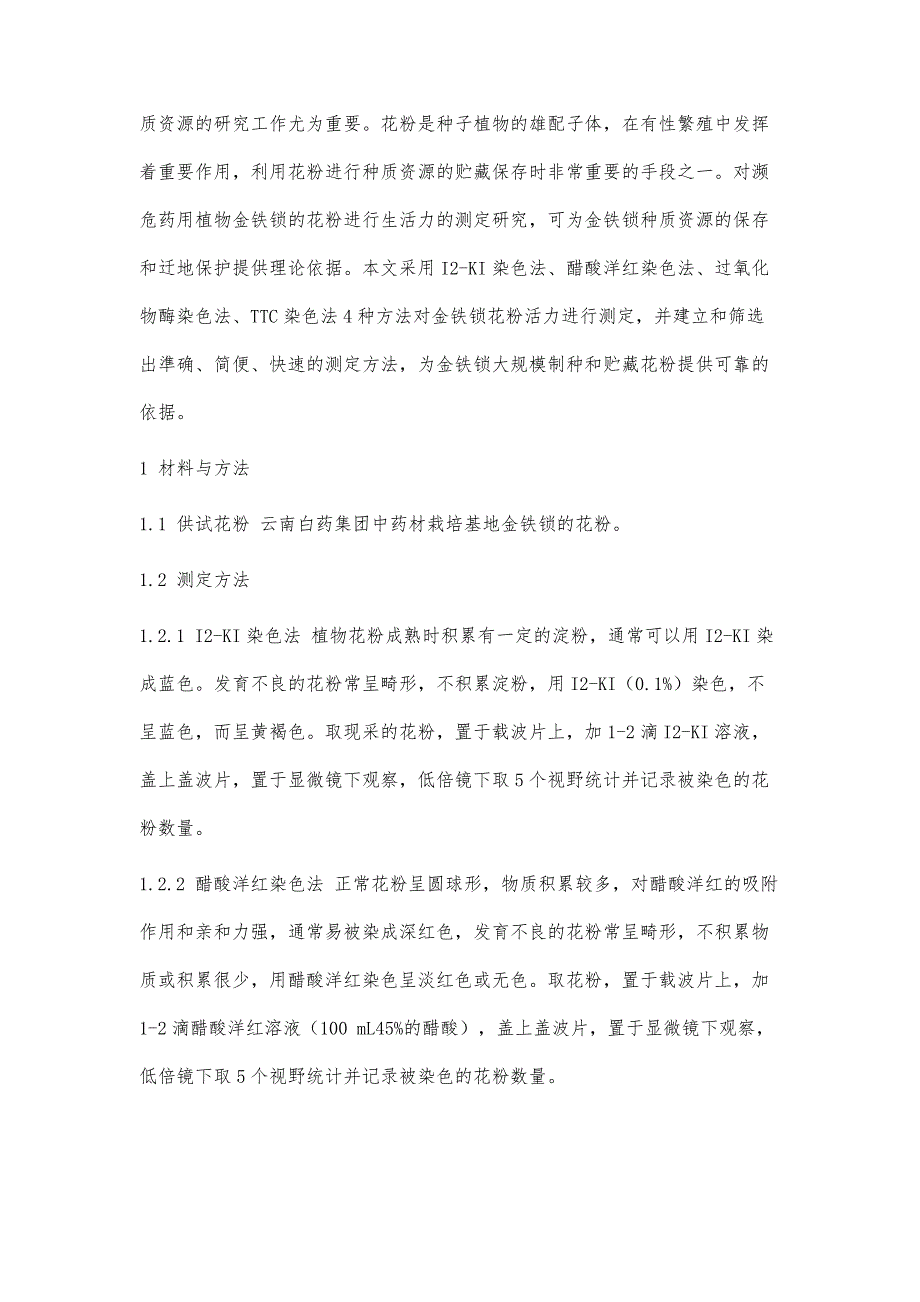 质资源的研究工作尤为重要。花粉是种子植物的雄配子体，在有性繁殖中发挥着重要作用，利用花粉进行种质资源的贮藏保存时非常重要的手段之一。对濒危药用植物金铁锁的花粉进行生活力的测定研究，可为金铁锁种质资源的保存和迁地保护提供理论依据。本文采用 I2-KI 染色法、醋酸洋红染色法、过氧化物酶染色法、TTC 染色法 4 种方法对金铁锁花粉活力进行测定，并建立和筛选出準确、简便、快速的测定方法，为金铁锁大规模制种和贮藏花粉提供可靠的依据。

1 材料与方法

1.1 供试花粉 云南白药集团中药材栽培基地金铁锁的花粉。

1.2 测定方法

1.2.1 I2-KI 染色法 植物花粉成熟时积累有一定的淀粉，通常可以用 I2-KI 染成蓝色。发育不良的花粉常呈畸形，不积累淀粉，用 I2-KI（0.1%）染色，不呈蓝色，而呈黄褐色。取现采的花粉，置于载波片上，加 1-2 滴 I2-KI 溶液，盖上盖波片，置于显微镜下观察，低倍镜下取 5 个视野统计并记录被染色的花粉数量。

1.2.2 醋酸洋红染色法 正常花粉呈圆球形，物质积累较多，对醋酸洋红的吸附作用和亲和力强，通常易被染成深红色，发育不良的花粉常呈畸形，不积累物质或积累很少，用醋酸洋红染色呈淡红色或无色。取花粉，置于载波片上，加 1-2 滴醋酸洋红溶液（100 mL45%的醋酸），盖上盖波片，置于显微镜下观察，低倍镜下取 5 个视野统计并记录被染色的花粉数量。